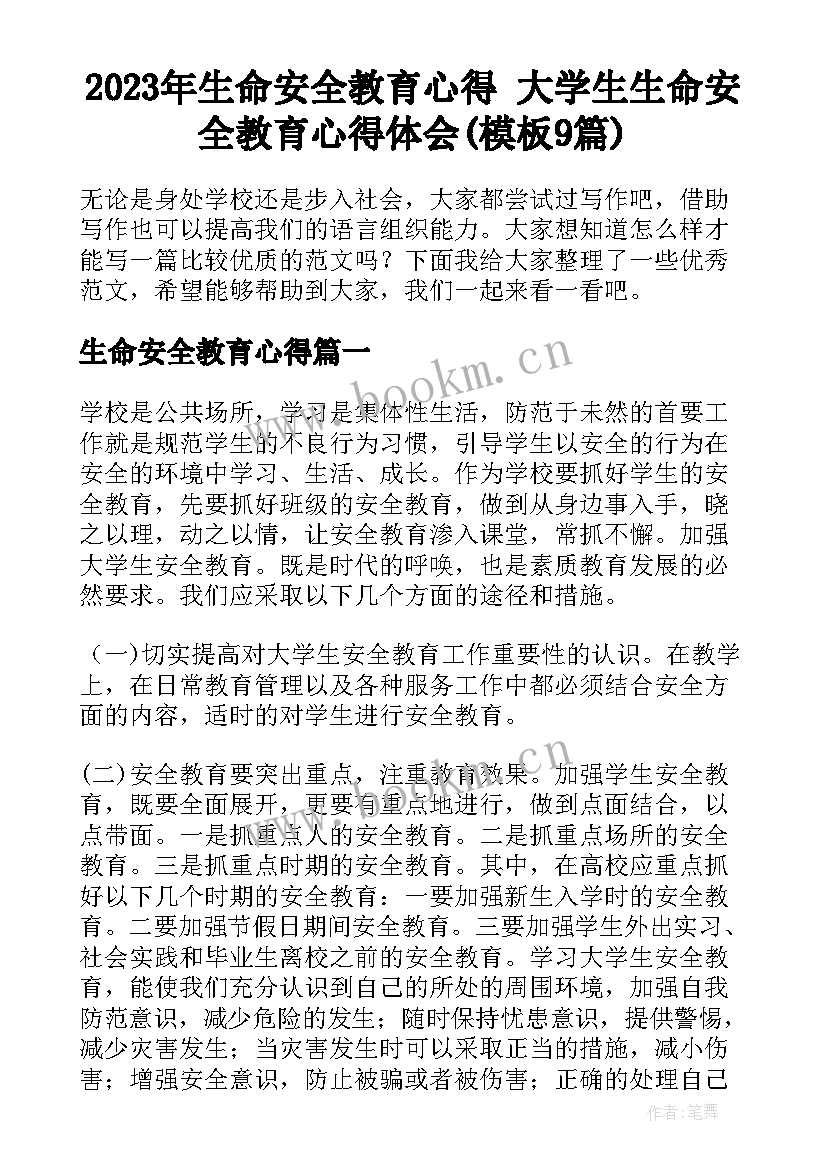 2023年生命安全教育心得 大学生生命安全教育心得体会(模板9篇)

无论是身处学校还是步入社会，大家都尝试过写作吧，借助写作也可以提高我们的语言组织能力。大家想知道怎么样才能写一篇比较优质的范文吗？下面我给大家整理了一些优秀范文，希望能够帮助到大家，我们一起来看一看吧。

生命安全教育心得篇一

www.bookm.cn

学校是公共场所，学习是集体性生活，防范于未然的首要工作就是规范学生的不良行为习惯，引导学生以安全的行为在安全的环境中学习、生活、成长。作为学校要抓好学生的安全教育，先要抓好班级的安全教育，做到从身边事入手，晓之以理，动之以情，让安全教育渗入课堂，常抓不懈。加强大学生安全教育。既是时代的呼唤，也是素质教育发展的必然要求。我们应采取以下几个方面的途径和措施。

（一）切实提高对大学生安全教育工作重要性的认识。在教学上，在日常教育管理以及各种服务工作中都必须结合安全方面的内容，适时的对学生进行安全教育。

www.bookm.cn

(二)安全教育要突出重点，注重教育效果。加强学生安全教育，既要全面展开，更要有重点地进行，做到点面结合，以点带面。一是抓重点人的安全教育。二是抓重点场所的安全教育。三是抓重点时期的安全教育。其中，在高校应重点抓好以下几个时期的安全教育：一要加强新生入学时的安全教育。二要加强节假日期间安全教育。三要加强学生外出实习、社会实践和毕业生离校之前的安全教育。学习大学生安全教育，能使我们充分认识到自己的所处的周围环境，加强自我防范意识，减少危险的发生；随时保持忧患意识，提供警惕，减少灾害发生；当灾害发生时可以采取正当的措施，减小伤害；增强安全意识，防止被骗或者被伤害；正确的处理自己

作者：笔舞